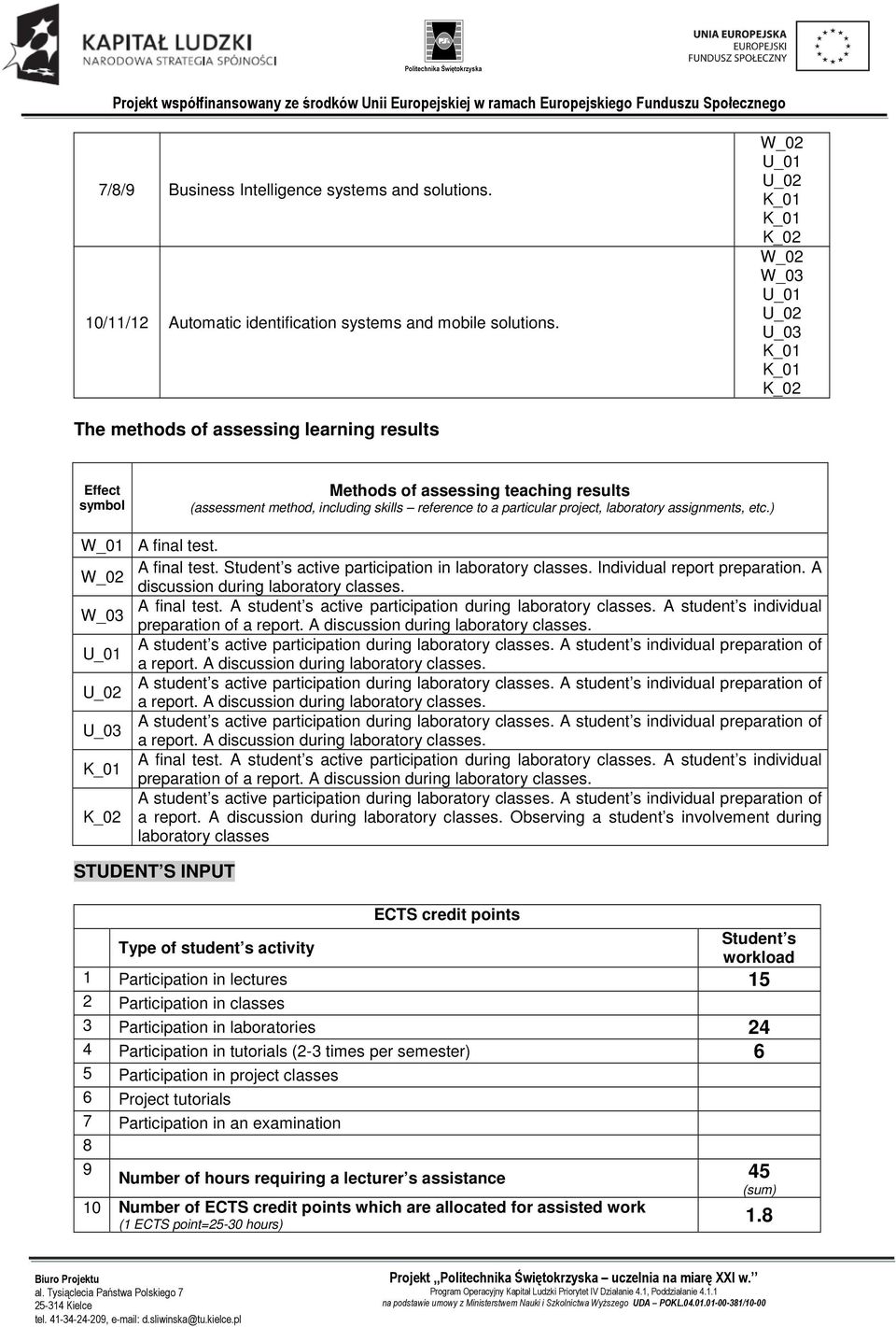 KAPITAŁ LUDZKI
NARODOWA STRATEGIA SPÓJNOŚCI

Politechnika Świętokrzyska

UNIA EUROPEJSKA
EUROPEJSKI
FUNDUSZ SPOŁECZNY

Projekt współfinansowany ze środków Unii Europejskiej w ramach Europejskiego Funduszu Społecznego

| | | |
|---|---|---|
| 7/8/9 | Business Intelligence systems and solutions. | W_02 U_01 U_02 K_01 K_01 K_02 |
| 10/11/12 | Automatic identification systems and mobile solutions. | W_02 W_03 U_01 U_02 U_03 K_01 K_01 K_02 |

The methods of assessing learning results

| Effect symbol | Methods of assessing teaching results (assessment method, including skills – reference to a particular project, laboratory assignments, etc.) |
|---|---|
| W_01 | A final test. |
| W_02 | A final test. Student s active participation in laboratory classes. Individual report preparation. A discussion during laboratory classes. |
| W_03 | A final test. A student s active participation during laboratory classes. A student s individual preparation of a report. A discussion during laboratory classes. |
| U_01 | A student s active participation during laboratory classes. A student s individual preparation of a report. A discussion during laboratory classes. |
| U_02 | A student s active participation during laboratory classes. A student s individual preparation of a report. A discussion during laboratory classes. |
| U_03 | A student s active participation during laboratory classes. A student s individual preparation of a report. A discussion during laboratory classes. |
| K_01 | A final test. A student s active participation during laboratory classes. A student s individual preparation of a report. A discussion during laboratory classes. |
| K_02 | A student s active participation during laboratory classes. A student s individual preparation of a report. A discussion during laboratory classes. Observing a student s involvement during laboratory classes |

STUDENT S INPUT

ECTS credit points

| | Type of student s activity | Student s workload |
|---|---|---|
| 1 | Participation in lectures | 15 |
| 2 | Participation in classes | |
| 3 | Participation in laboratories | 24 |
| 4 | Participation in tutorials (2-3 times per semester) | 6 |
| 5 | Participation in project classes | |
| 6 | Project tutorials | |
| 7 | Participation in an examination | |
| 8 | | |
| 9 | Number of hours requiring a lecturer s assistance | 45 (sum) |
| 10 | Number of ECTS credit points which are allocated for assisted work (1 ECTS point=25-30 hours) | 1.8 |

Biuro Projektu
al. Tysiąclecia Państwa Polskiego 7
25-314 Kielce
tel. 41-34-24-209, e-mail: d.sliwinska@tu.kielce.pl

Projekt „Politechnika Świętokrzyska – uczelnia na miarę XXI w.”
Program Operacyjny Kapitał Ludzki Priorytet IV Działanie 4.1, Poddziałanie 4.1.1
na podstawie umowy z Ministerstwem Nauki i Szkolnictwa Wyższego UDA – POKL.04.01.01-00-381/10-00